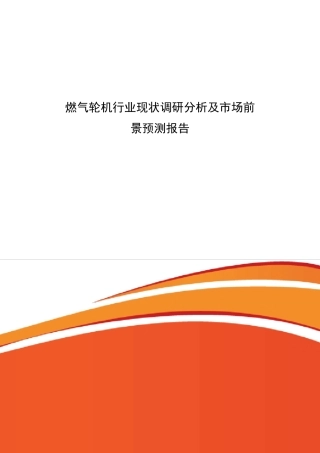 燃气轮机行业现状调研分析及市场前景预测报告